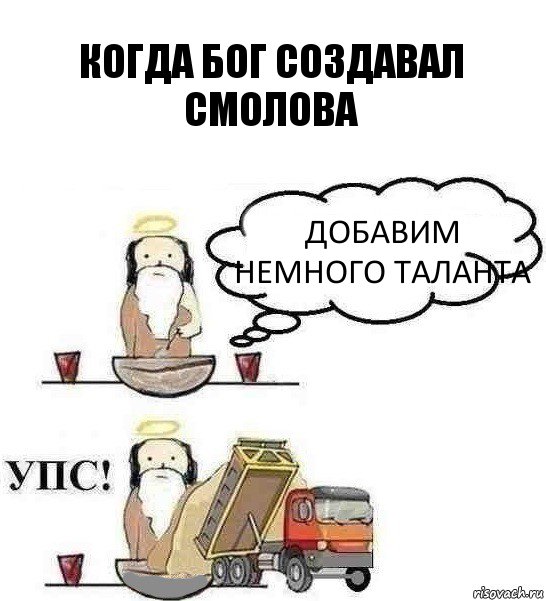 КОГДА БОГ СОЗДАВАЛ СМОЛОВА

ДОБАВИМ НЕМНОГО ТАЛАНТА

УПС!

risovach.ru